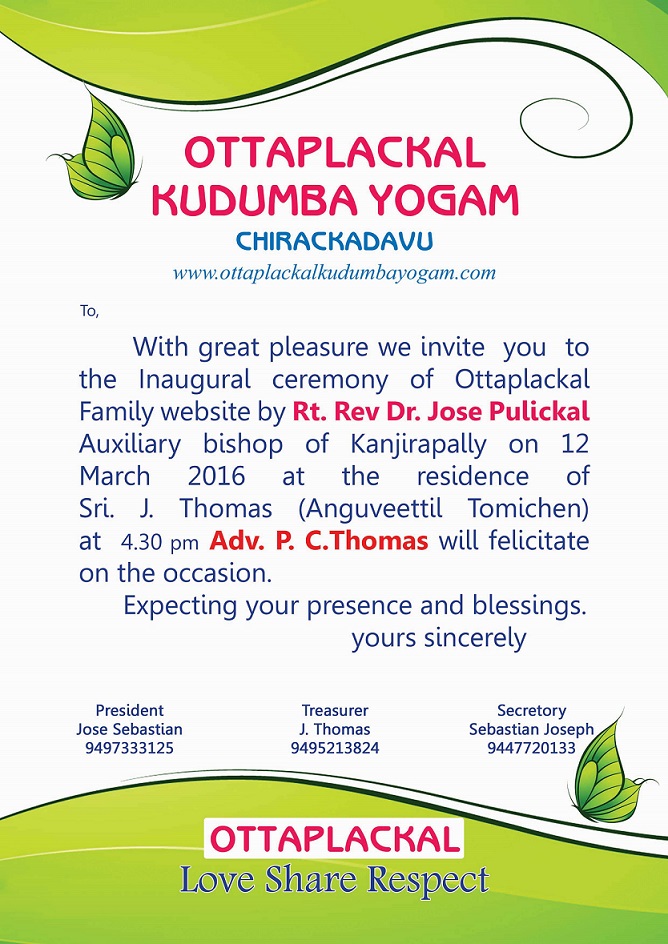 OTTAPLACKAL KUDUMBA YOGAM
CHIRACKADAVU
www.ottaplackalkudumbayogam.com

To,

With great pleasure we invite you to the Inaugural ceremony of Ottaplackal Family website by Rt. Rev Dr. Jose Pulickal Auxiliary bishop of Kanjirapally on 12 March 2016 at the residence of Sri. J. Thomas (Anguveettil Tomichen) at 4.30 pm Adv. P. C.Thomas will felicitate on the occasion.

Expecting your presence and blessings.
yours sincerely

President
Jose Sebastian
9497333125

Treasurer
J. Thomas
9495213824

Secretory
Sebastian Joseph
9447720133

OTTAPLACKAL
Love Share Respect